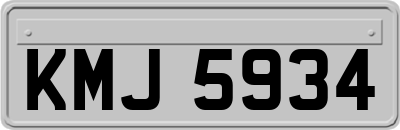 KMJ 5934